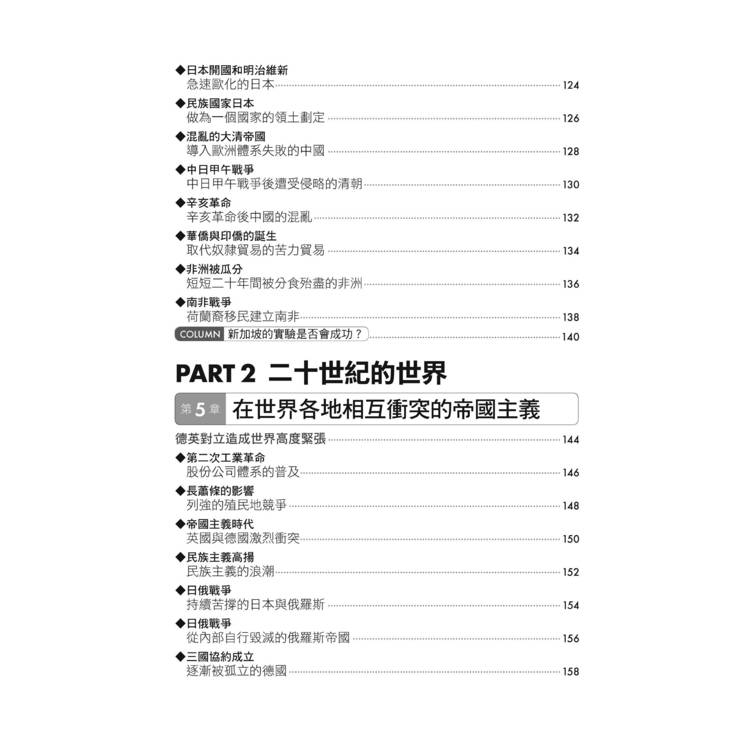 ◆日本開國和明治維新
急速歐化的日本 124

◆民族國家日本
做為一個國家的領土劃定 126

◆混亂的大清帝國
導入歐洲體系失敗的中國 128

◆中日甲午戰爭
中日甲午戰爭後遭受侵略的清朝 130

◆辛亥革命
辛亥革命後中國的混亂 132

◆華僑與印僑的誕生
取代奴隸貿易的苦力貿易 134

◆非洲被瓜分
短短二十年間被分食殆盡的非洲 136

◆南非戰爭
荷蘭裔移民建立南非 138

COLUMN 新加坡的實驗是否會成功？ 140

PART 2 二十世紀的世界

第5章 在世界各地相互衝突的帝國主義

德英對立造成世界高度緊張 144

◆第二次工業革命
股份公司體系的普及 146

◆長蕭條的影響
列強的殖民地競爭 148

◆帝國主義時代
英國與德國激烈衝突 150

◆民族主義高揚
民族主義的浪潮 152

◆日俄戰爭
持續苦撐的日本與俄羅斯 154

◆日俄戰爭
從內部自行毀滅的俄羅斯帝國 156

◆三國協約成立
逐漸被孤立的德國 158